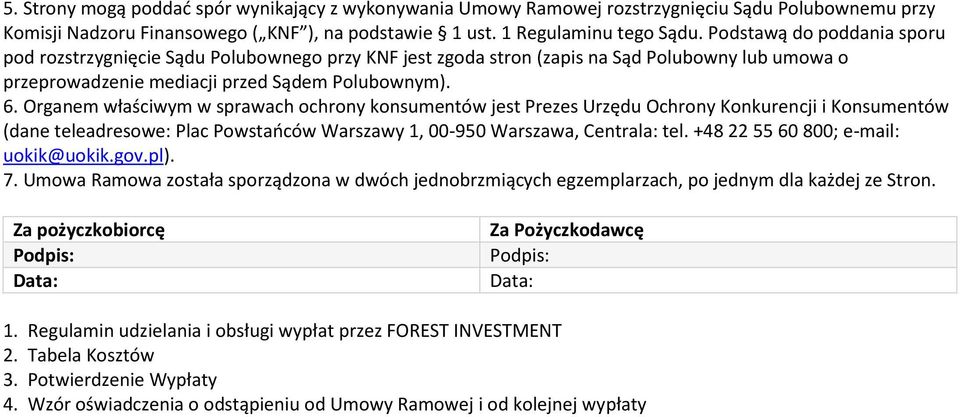 5. Strony mogą poddać spór wynikający z wykonywania Umowy Ramowej rozstrzygnięciu Sądu Polubownemu przy Komisji Nadzoru Finansowego („KNF"), na podstawie § 1 ust. 1 Regulaminu tego Sądu. Podstawą do poddania sporu pod rozstrzygnięcie Sądu Polubownego przy KNF jest zgoda stron (zapis na Sąd Polubowny lub umowa o przeprowadzenie mediacji przed Sądem Polubownym).
6. Organem właściwym w sprawach ochrony konsumentów jest Prezes Urzędu Ochrony Konkurencji i Konsumentów (dane teleadresowe: Plac Powstańców Warszawy 1, 00-950 Warszawa, Centrala: tel. +48 22 55 60 800; e-mail: uokik@uokik.gov.pl).
7. Umowa Ramowa została sporządzona w dwóch jednobrzmiących egzemplarzach, po jednym dla każdej ze Stron.

| Za pożyczkobiorcę | Za Pożyczkodawcę |
|---|---|
| Podpis: | Podpis: |
| Data: | Data: |

1. Regulamin udzielania i obsługi wypłat przez FOREST INVESTMENT
2. Tabela Kosztów
3. Potwierdzenie Wypłaty
4. Wzór oświadczenia o odstąpieniu od Umowy Ramowej i od kolejnej wypłaty